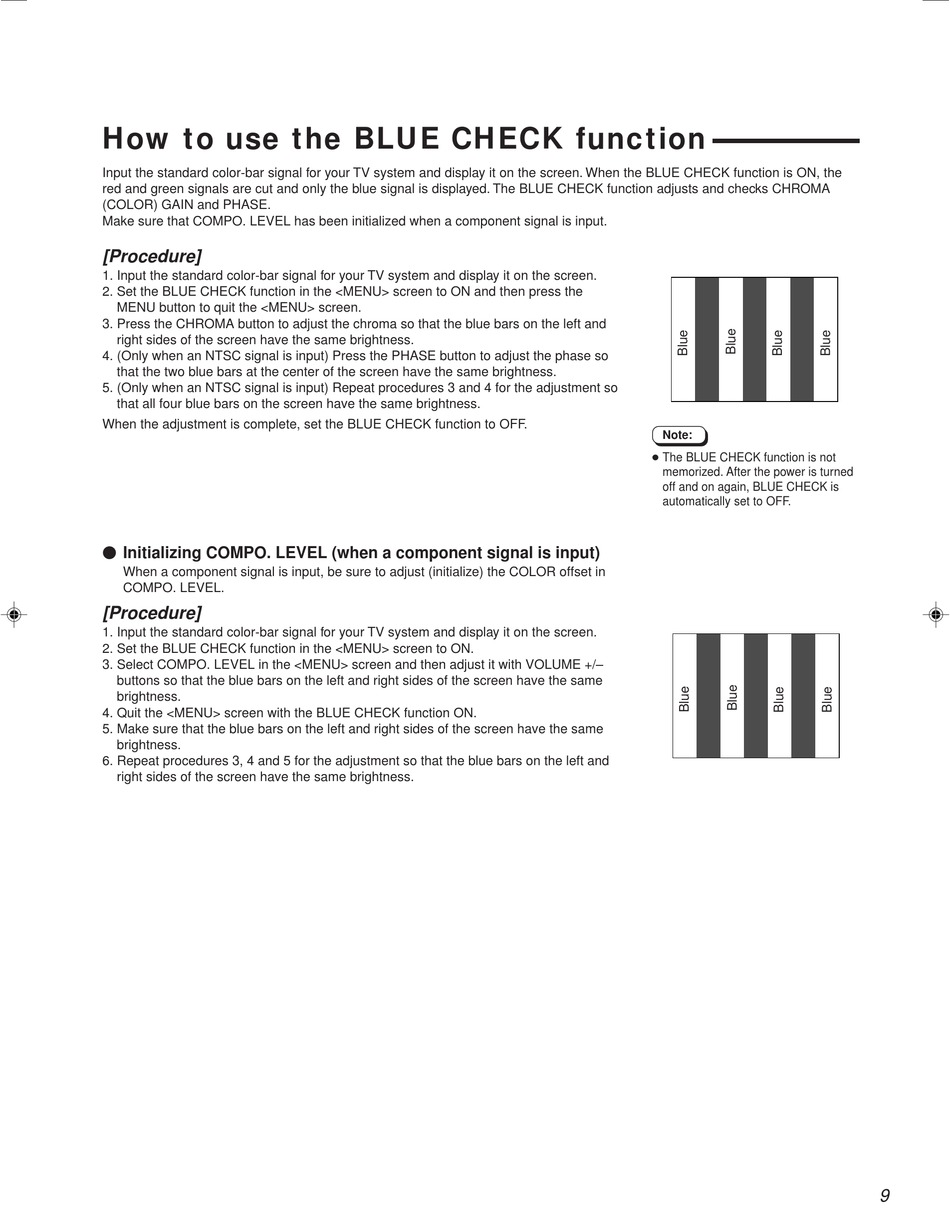 How to use the BLUE CHECK function

Input the standard color-bar signal for your TV system and display it on the screen. When the BLUE CHECK function is ON, the red and green signals are cut and only the blue signal is displayed. The BLUE CHECK function adjusts and checks CHROMA (COLOR) GAIN and PHASE.
Make sure that COMPO. LEVEL has been initialized when a component signal is input.

[Procedure]
1. Input the standard color-bar signal for your TV system and display it on the screen.
2. Set the BLUE CHECK function in the <MENU> screen to ON and then press the MENU button to quit the <MENU> screen.
3. Press the CHROMA button to adjust the chroma so that the blue bars on the left and right sides of the screen have the same brightness.
4. (Only when an NTSC signal is input) Press the PHASE button to adjust the phase so that the two blue bars at the center of the screen have the same brightness.
5. (Only when an NTSC signal is input) Repeat procedures 3 and 4 for the adjustment so that all four blue bars on the screen have the same brightness.
When the adjustment is complete, set the BLUE CHECK function to OFF.

Blue Blue Blue Blue

Note:
● The BLUE CHECK function is not memorized. After the power is turned off and on again, BLUE CHECK is automatically set to OFF.

● Initializing COMPO. LEVEL (when a component signal is input)
When a component signal is input, be sure to adjust (initialize) the COLOR offset in COMPO. LEVEL.

[Procedure]
1. Input the standard color-bar signal for your TV system and display it on the screen.
2. Set the BLUE CHECK function in the <MENU> screen to ON.
3. Select COMPO. LEVEL in the <MENU> screen and then adjust it with VOLUME +/– buttons so that the blue bars on the left and right sides of the screen have the same brightness.
4. Quit the <MENU> screen with the BLUE CHECK function ON.
5. Make sure that the blue bars on the left and right sides of the screen have the same brightness.
6. Repeat procedures 3, 4 and 5 for the adjustment so that the blue bars on the left and right sides of the screen have the same brightness.

Blue Blue Blue Blue

9